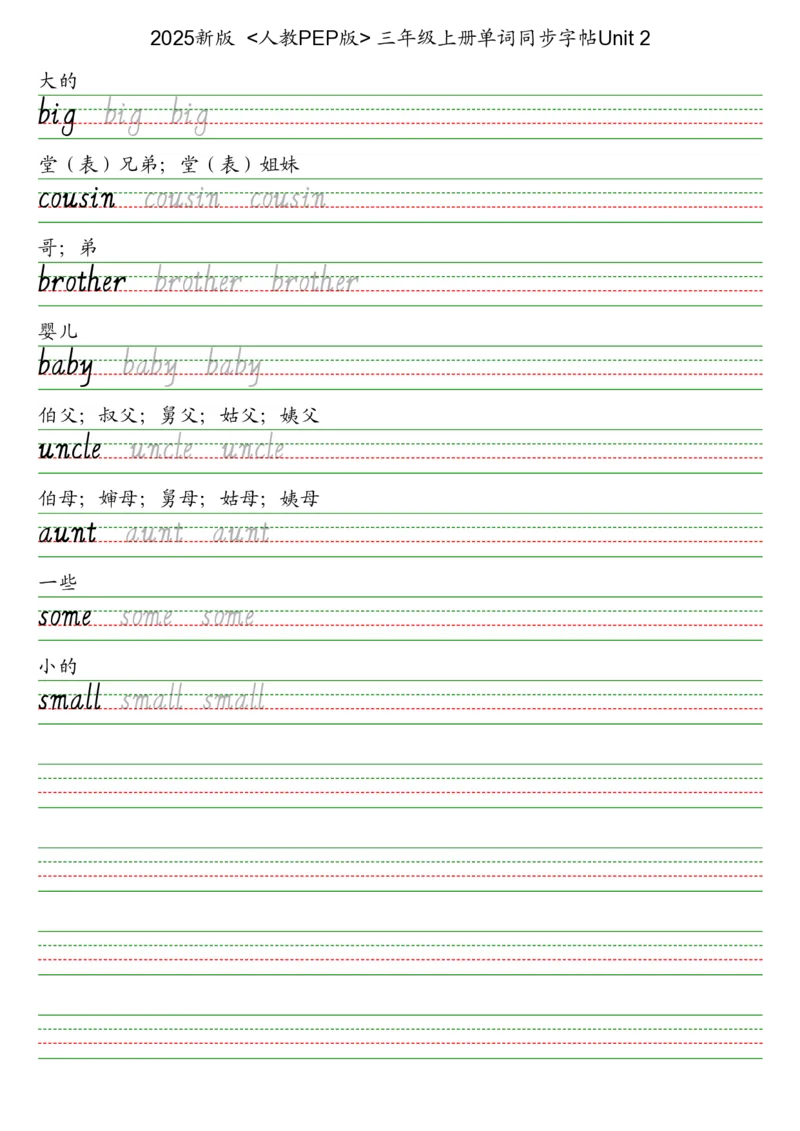 2025新版 <人教PEP版> 三年级上册单词同步字帖Unit 2

大的
big big big

堂（表）兄弟；堂（表）姐妹
cousin cousin cousin

哥；弟
brother brother brother

婴儿
baby baby baby

伯父；叔父；舅父；姑父；姨父
uncle uncle uncle

伯母；婶母；舅母；姑母；姨母
aunt aunt aunt

一些
some some some

小的
small small small